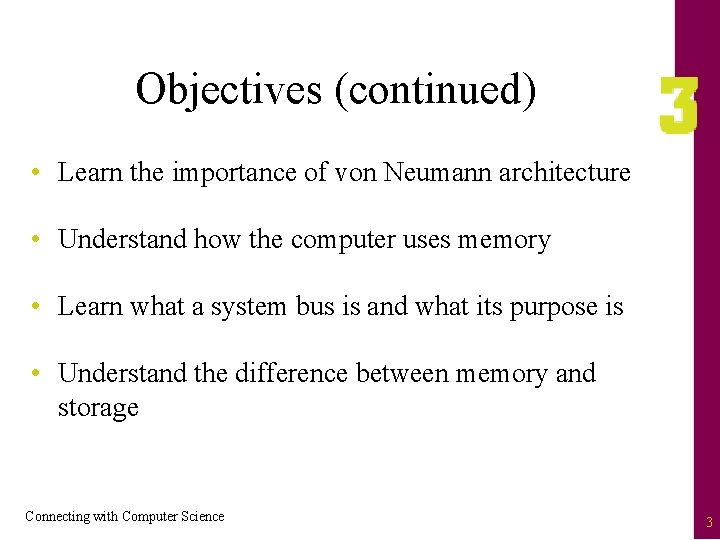 Objectives (continued)

3

• Learn the importance of von Neumann architecture

• Understand how the computer uses memory

• Learn what a system bus is and what its purpose is

• Understand the difference between memory and storage

Connecting with Computer Science

3